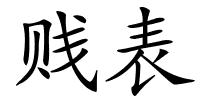 贱表